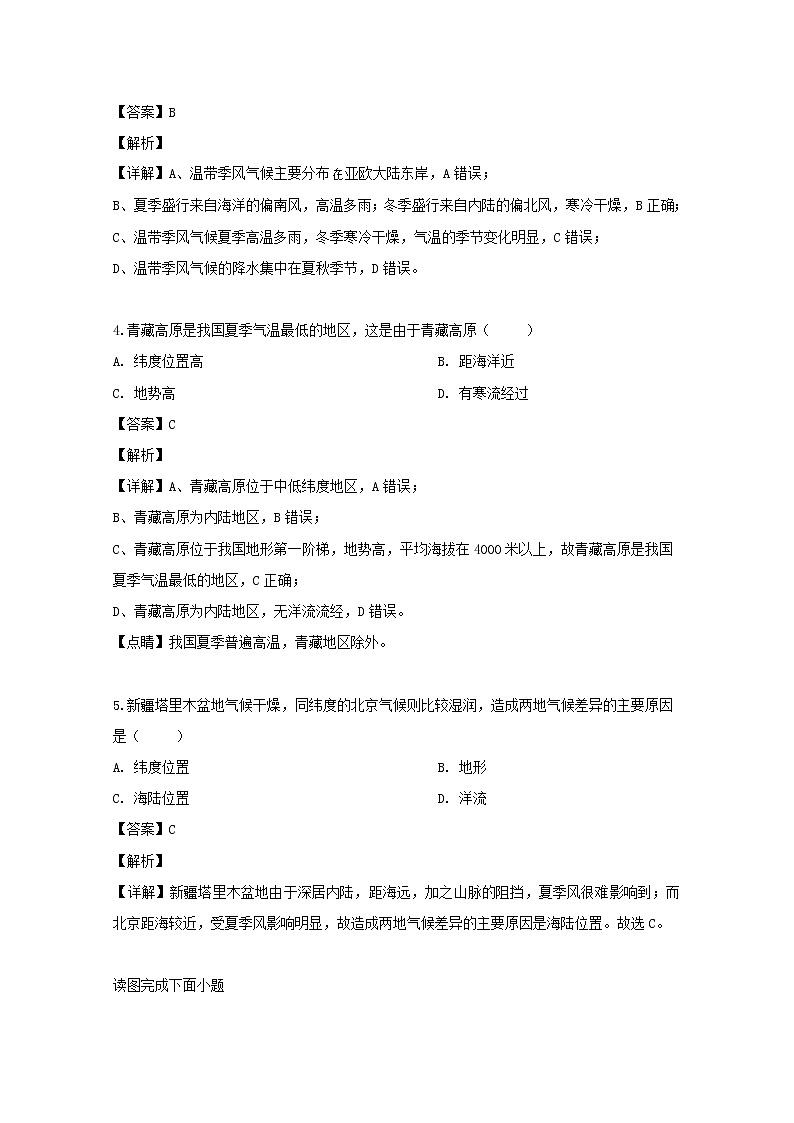 【答案】B

【解析】

【详解】A、温带季风气候主要分布在亚欧大陆东岸，A错误；

B、夏季盛行来自海洋的偏南风，高温多雨；冬季盛行来自内陆的偏北风，寒冷干燥，B正确；

C、温带季风气候夏季高温多雨，冬季寒冷干燥，气温的季节变化明显，C错误；

D、温带季风气候的降水集中在夏秋季节，D错误。

4.青藏高原是我国夏季气温最低的地区，这是由于青藏高原（　　）

A. 纬度位置高

B. 距海洋近

C. 地势高

D. 有寒流经过

【答案】C

【解析】

【详解】A、青藏高原位于中低纬度地区，A错误；

B、青藏高原为内陆地区，B错误；

C、青藏高原位于我国地形第一阶梯，地势高，平均海拔在4000米以上，故青藏高原是我国夏季气温最低的地区，C正确；

D、青藏高原为内陆地区，无洋流流经，D错误。

【点睛】我国夏季普遍高温，青藏地区除外。

5.新疆塔里木盆地气候干燥，同纬度的北京气候则比较湿润，造成两地气候差异的主要原因是（　　）

A. 纬度位置

B. 地形

C. 海陆位置

D. 洋流

【答案】C

【解析】

【详解】新疆塔里木盆地由于深居内陆，距海远，加之山脉的阻挡，夏季风很难影响到；而北京距海较近，受夏季风影响明显，故造成两地气候差异的主要原因是海陆位置。故选C。

读图完成下面小题